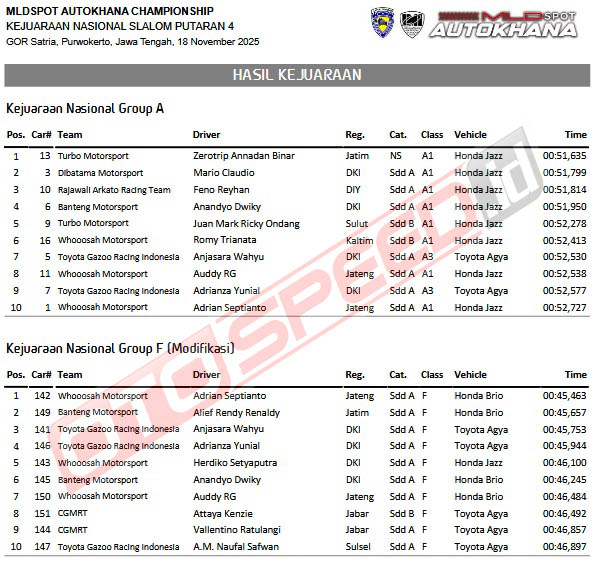 MLDSPOT AUTOKHANA CHAMPIONSHIP
KEJUARAAN NASIONAL SLALOM PUTARAN 4
GOR Satria, Purwokerto, Jawa Tengah, 18 November 2025

MLDSPOT AUTOKHANA

HASIL KEJUARAAN

Kejuaraan Nasional Group A

| Pos. | Car# | Team | Driver | Reg. | Cat. | Class | Vehicle | Time |
|---|---|---|---|---|---|---|---|---|
| 1 | 13 | Turbo Motorsport | Zerotrip Annadan Binar | Jatim | NS | A1 | Honda Jazz | 00:51,635 |
| 2 | 3 | Dibatama Motorsport | Mario Claudio | DKI | Sdd A | A1 | Honda Jazz | 00:51,799 |
| 3 | 10 | Rajawali Arkato Racing Team | Feno Reyhan | DIY | Sdd A | A1 | Honda Jazz | 00:51,814 |
| 4 | 6 | Banteng Motorsport | Anandyo Dwiky | DKI | Sdd A | A1 | Honda Jazz | 00:51,950 |
| 5 | 9 | Turbo Motorsport | Juan Mark Ricky Ondang | Sulut | Sdd B | A1 | Honda Jazz | 00:52,278 |
| 6 | 16 | Whooosah Motorsport | Romy Trianata | Kaltim | Sdd B | A1 | Honda Jazz | 00:52,413 |
| 7 | 5 | Toyota Gazoo Racing Indonesia | Anjasara Wahyu | DKI | Sdd A | A3 | Toyota Agya | 00:52,530 |
| 8 | 11 | Whooosah Motorsport | Auddy RG | Jateng | Sdd A | A1 | Honda Jazz | 00:52,538 |
| 9 | 7 | Toyota Gazoo Racing Indonesia | Adrianza Yunial | DKI | Sdd A | A3 | Toyota Agya | 00:52,577 |
| 10 | 1 | Whooosah Motorsport | Adrian Septianto | Jateng | Sdd A | A1 | Honda Jazz | 00:52,727 |

Kejuaraan Nasional Group F (Modifikasi)

| Pos. | Car# | Team | Driver | Reg. | Cat. | Class | Vehicle | Time |
|---|---|---|---|---|---|---|---|---|
| 1 | 142 | Whooosah Motorsport | Adrian Septianto | Jateng | Sdd A | F | Honda Brio | 00:45,463 |
| 2 | 149 | Banteng Motorsport | Alief Rendy Renaldy | Jatim | Sdd A | F | Honda Brio | 00:45,657 |
| 3 | 141 | Toyota Gazoo Racing Indonesia | Anjasara Wahyu | DKI | Sdd A | F | Toyota Agya | 00:45,753 |
| 4 | 146 | Toyota Gazoo Racing Indonesia | Adrianza Yunial | DKI | Sdd A | F | Toyota Agya | 00:45,944 |
| 5 | 143 | Whooosah Motorsport | Herdiko Setyaputra | DKI | Sdd A | F | Honda Jazz | 00:46,100 |
| 6 | 145 | Banteng Motorsport | Anandyo Dwiky | DKI | Sdd A | F | Honda Brio | 00:46,245 |
| 7 | 150 | Whooosah Motorsport | Auddy RG | Jateng | Sdd A | F | Honda Brio | 00:46,484 |
| 8 | 151 | CGMRT | Attaya Kenzie | Jabar | Sdd B | F | Toyota Agya | 00:46,492 |
| 9 | 144 | CGMRT | Vallentino Ratulangi | Jabar | Sdd A | F | Toyota Agya | 00:46,857 |
| 10 | 147 | Toyota Gazoo Racing Indonesia | A.M. Naufal Safwan | Sulsel | Sdd A | F | Toyota Agya | 00:46,897 |

OTOSPEED.id